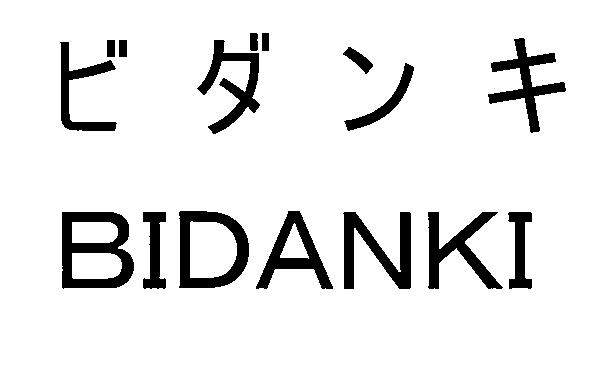 ビダンキ

BIDANKI